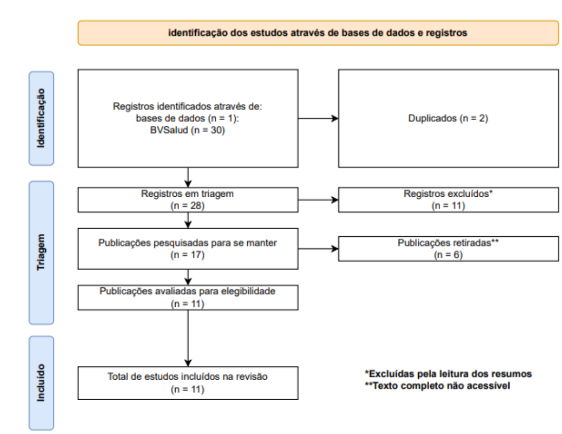 identificação dos estudos através de bases de dados e registros

Identificação

Registros identificados através de: bases de dados (n = 1): BVSalud (n = 30)

Duplicados (n = 2)

Triagem

Registros em triagem (n = 28)

Registros excluídos* (n = 11)

Publicações pesquisadas para se manter (n = 17)

Publicações retiradas** (n = 6)

Publicações avaliadas para elegibilidade (n = 11)

Incluído

Total de estudos incluídos na revisão (n = 11)

*Excluídas pela leitura dos resumos
**Texto completo não acessível